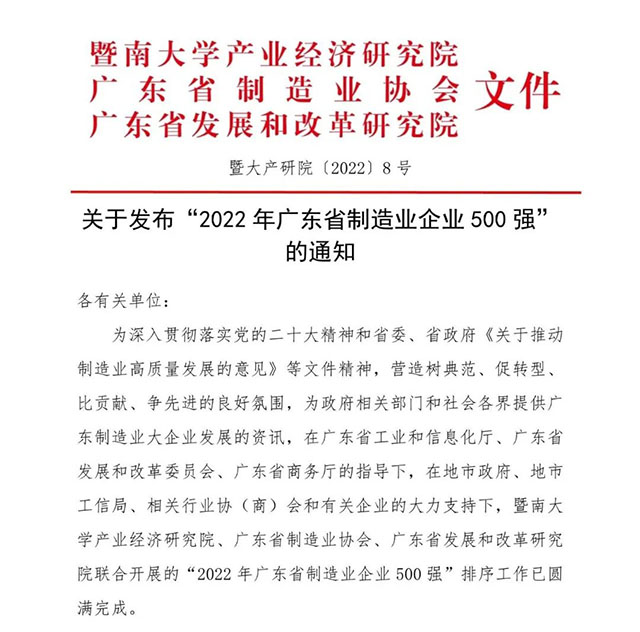 暨南大学产业经济研究院
广东省制造业协会
广东省发展和改革研究院
文件

暨大产研院〔2022〕8号

关于发布“2022年广东省制造业企业500强”的通知

各有关单位：

为深入贯彻落实党的二十大精神和省委、省政府《关于推动制造业高质量发展的意见》等文件精神，营造树典范、促转型、比贡献、争先进的良好氛围，为政府相关部门和社会各界提供广东制造业大企业发展的资讯，在广东省工业和信息化厅、广东省发展和改革委员会、广东省商务厅的指导下，在地市政府、地市工信局、相关行业协（商）会和有关企业的大力支持下，暨南大学产业经济研究院、广东省制造业协会、广东省发展和改革研究院联合开展的“2022年广东省制造业企业500强”排序工作已圆满完成。